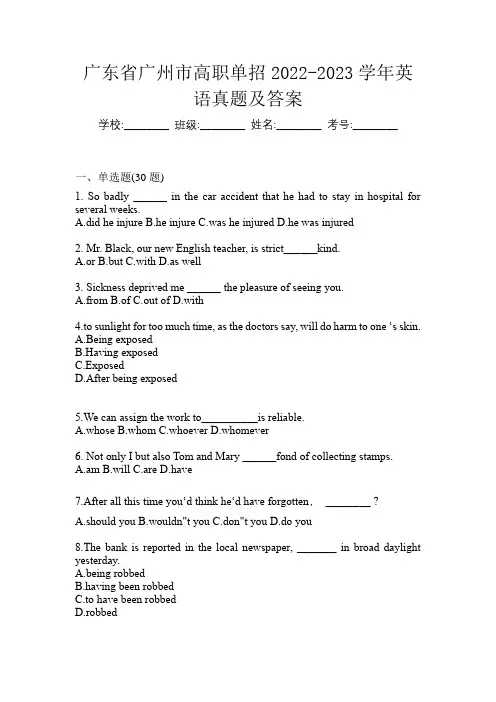 广东省广州市高职单招 2022-2023 学年英语真题及答案

学校:________ 班级:________ 姓名:________ 考号:________

一、单选题(30 题)

1. So badly ______ in the car accident that he had to stay in hospital for several weeks.
A.did he injure B.he injure C.was he injured D.he was injured

2. Mr. Black, our new English teacher, is strict______kind.
A.or B.but C.with D.as well

3. Sickness deprived me ______ the pleasure of seeing you.
A.from B.of C.out of D.with

4.to sunlight for too much time, as the doctors say, will do harm to one 's skin.
A.Being exposed
B.Having exposed
C.Exposed
D.After being exposed

5.We can assign the work to__________is reliable.
A.whose B.whom C.whoever D.whomever

6. Not only I but also Tom and Mary ______fond of collecting stamps.
A.am B.will C.are D.have

7.After all this time you'd think he'd have forgotten, ________ ?
A.should you B.wouldn"t you C.don"t you D.do you

8.The bank is reported in the local newspaper, _______ in broad daylight yesterday.
A.being robbed
B.having been robbed
C.to have been robbed
D.robbed